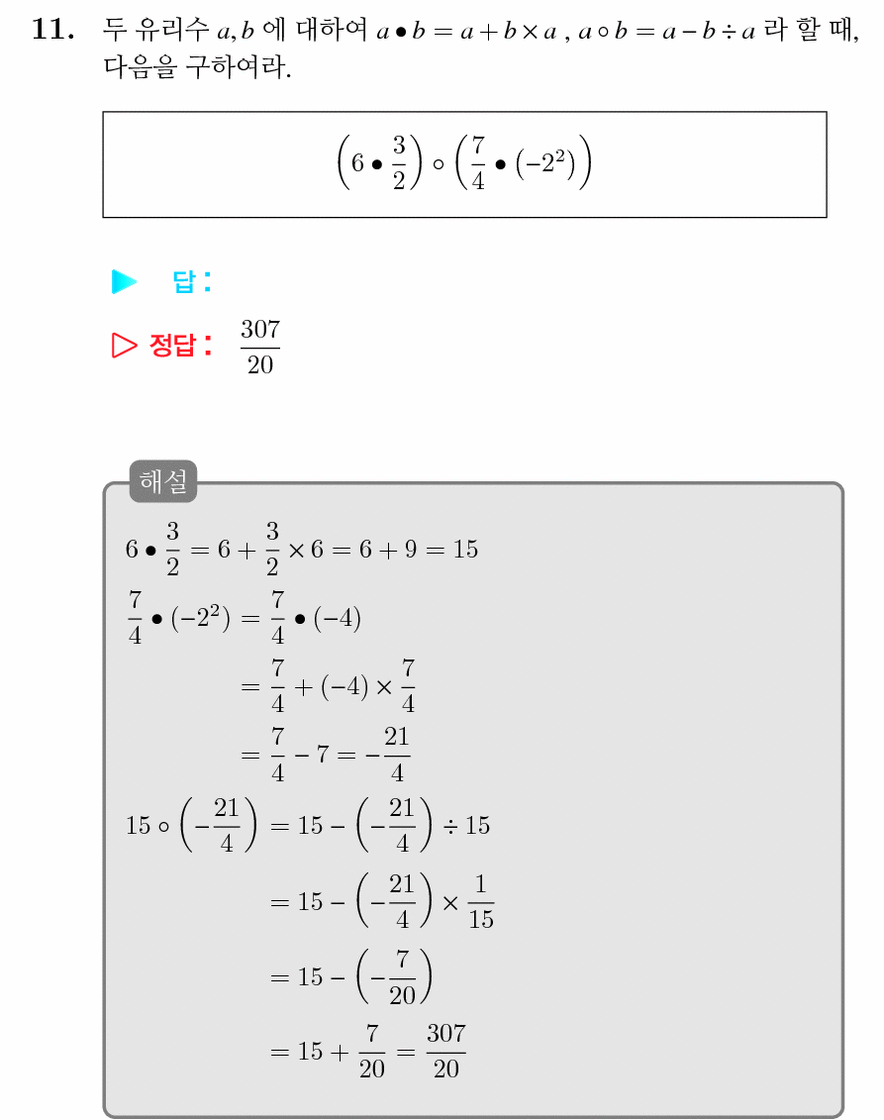 11. 두 유리수 $a, b$ 에 대하여 $a \bullet b = a + b \times a$ , $a \circ b = a - b \div a$ 라 할 때, 다음을 구하여라.

$\left(6 \bullet \frac{3}{2}\right) \circ \left(\frac{7}{4} \bullet (-2^2)\right)$

▶ 답 :

▷ 정답 : $\frac{307}{20}$

해설

$6 \bullet \frac{3}{2} = 6 + \frac{3}{2} \times 6 = 6 + 9 = 15$

$\frac{7}{4} \bullet (-2^2) = \frac{7}{4} \bullet (-4)$

$= \frac{7}{4} + (-4) \times \frac{7}{4}$

$= \frac{7}{4} - 7 = -\frac{21}{4}$

$15 \circ \left(-\frac{21}{4}\right) = 15 - \left(-\frac{21}{4}\right) \div 15$

$= 15 - \left(-\frac{21}{4}\right) \times \frac{1}{15}$

$= 15 - \left(-\frac{7}{20}\right)$

$= 15 + \frac{7}{20} = \frac{307}{20}$